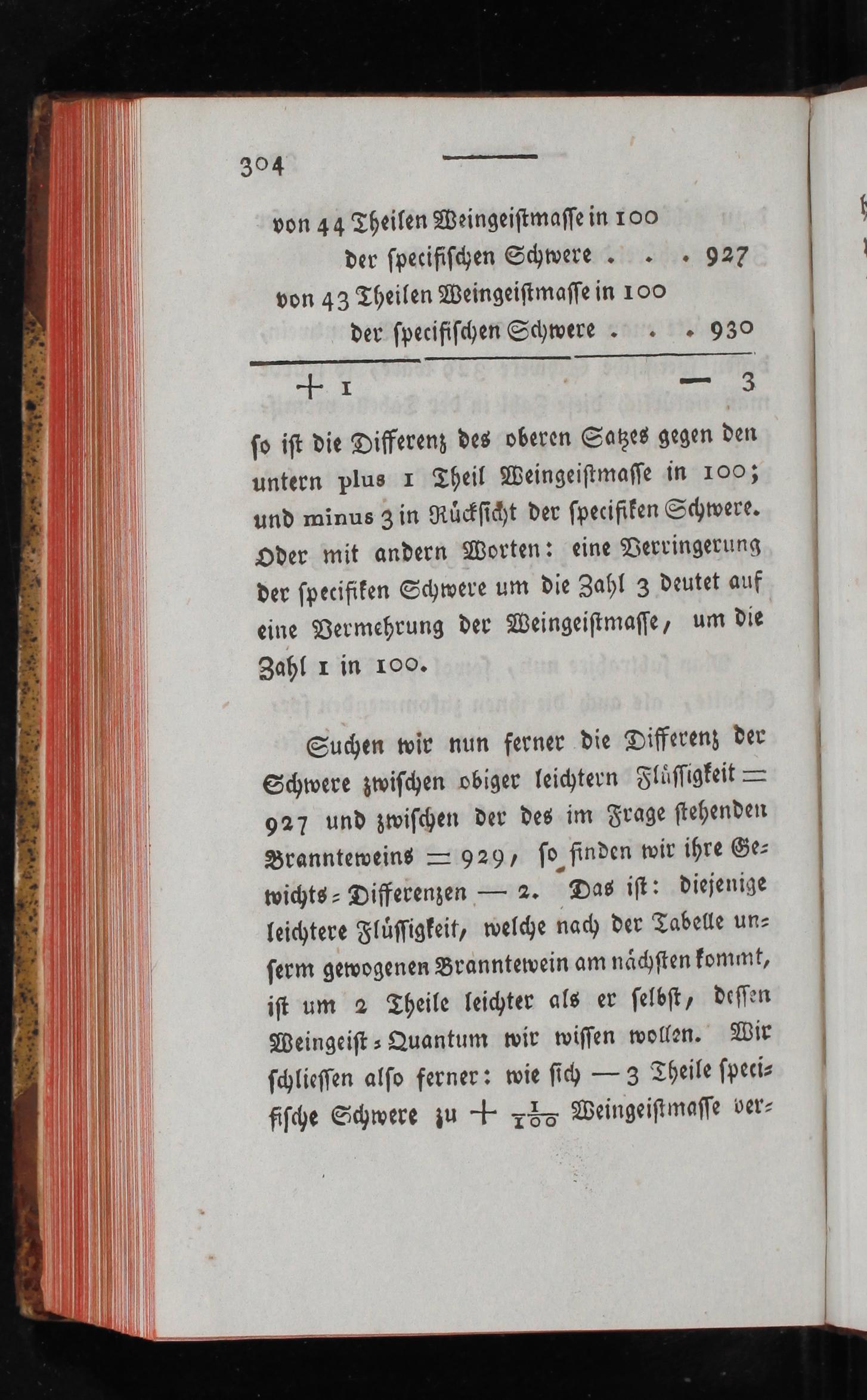 304

von 44 Theilen Weingeistmasse in 100
der specifischen Schwere . . . 927
von 43 Theilen Weingeistmasse in 100
der specifischen Schwere . . . 930

+ 1 — 3

so ist die Differenz des oberen Satzes gegen den untern plus 1 Theil Weingeistmasse in 100; und minus 3 in Rücksicht der specifiken Schwere. Oder mit andern Worten: eine Verringerung der specifiken Schwere um die Zahl 3 deutet auf eine Vermehrung der Weingeistmasse, um die Zahl 1 in 100.

Suchen wir nun ferner die Differenz der Schwere zwischen obiger leichtern Flüssigkeit = 927 und zwischen der des im Frage stehenden Brannteweins = 929, so finden wir ihre Gewichts-Differenzen — 2. Das ist: diejenige leichtere Flüssigkeit, welche nach der Tabelle unserm gewogenen Branntewein am nächsten kommt, ist um 2 Theile leichter als er selbst, dessen Weingeist-Quantum wir wissen wollen. Wir schliessen also ferner: wie sich — 3 Theile specifische Schwere zu + $\frac{1}{100}$ Weingeistmasse ver-